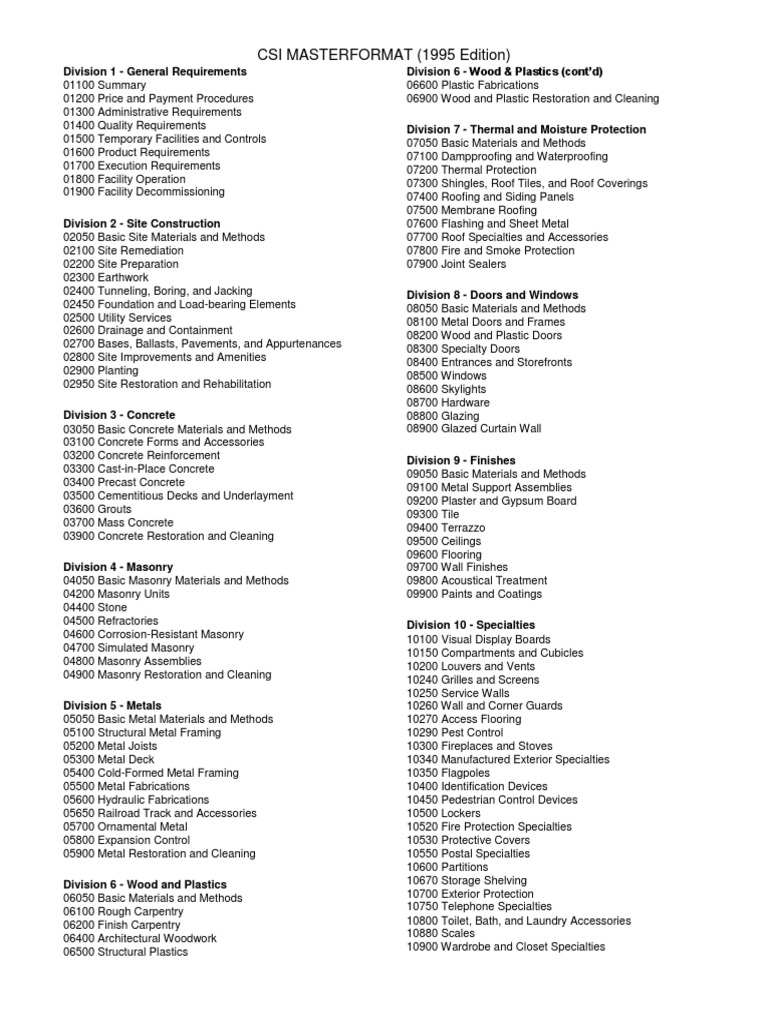 CSI MASTERFORMAT (1995 Edition)

Division 1 - General Requirements
01100 Summary
01200 Price and Payment Procedures
01300 Administrative Requirements
01400 Quality Requirements
01500 Temporary Facilities and Controls
01600 Product Requirements
01700 Execution Requirements
01800 Facility Operation
01900 Facility Decommissioning

Division 2 - Site Construction
02050 Basic Site Materials and Methods
02100 Site Remediation
02200 Site Preparation
02300 Earthwork
02400 Tunneling, Boring, and Jacking
02450 Foundation and Load-bearing Elements
02500 Utility Services
02600 Drainage and Containment
02700 Bases, Ballasts, Pavements, and Appurtenances
02800 Site Improvements and Amenities
02900 Planting
02950 Site Restoration and Rehabilitation

Division 3 - Concrete
03050 Basic Concrete Materials and Methods
03100 Concrete Forms and Accessories
03200 Concrete Reinforcement
03300 Cast-in-Place Concrete
03400 Precast Concrete
03500 Cementitious Decks and Underlayment
03600 Grouts
03700 Mass Concrete
03900 Concrete Restoration and Cleaning

Division 4 - Masonry
04050 Basic Masonry Materials and Methods
04200 Masonry Units
04400 Stone
04500 Refractories
04600 Corrosion-Resistant Masonry
04700 Simulated Masonry
04800 Masonry Assemblies
04900 Masonry Restoration and Cleaning

Division 5 - Metals
05050 Basic Metal Materials and Methods
05100 Structural Metal Framing
05200 Metal Joists
05300 Metal Deck
05400 Cold-Formed Metal Framing
05500 Metal Fabrications
05600 Hydraulic Fabrications
05650 Railroad Track and Accessories
05700 Ornamental Metal
05800 Expansion Control
05900 Metal Restoration and Cleaning

Division 6 - Wood and Plastics
06050 Basic Materials and Methods
06100 Rough Carpentry
06200 Finish Carpentry
06400 Architectural Woodwork
06500 Structural Plastics

Division 6 - Wood & Plastics (cont'd)
06600 Plastic Fabrications
06900 Wood and Plastic Restoration and Cleaning

Division 7 - Thermal and Moisture Protection
07050 Basic Materials and Methods
07100 Dampproofing and Waterproofing
07200 Thermal Protection
07300 Shingles, Roof Tiles, and Roof Coverings
07400 Roofing and Siding Panels
07500 Membrane Roofing
07600 Flashing and Sheet Metal
07700 Roof Specialties and Accessories
07800 Fire and Smoke Protection
07900 Joint Sealers

Division 8 - Doors and Windows
08050 Basic Materials and Methods
08100 Metal Doors and Frames
08200 Wood and Plastic Doors
08300 Specialty Doors
08400 Entrances and Storefronts
08500 Windows
08600 Skylights
08700 Hardware
08800 Glazing
08900 Glazed Curtain Wall

Division 9 - Finishes
09050 Basic Materials and Methods
09100 Metal Support Assemblies
09200 Plaster and Gypsum Board
09300 Tile
09400 Terrazzo
09500 Ceilings
09600 Flooring
09700 Wall Finishes
09800 Acoustical Treatment
09900 Paints and Coatings

Division 10 - Specialties
10100 Visual Display Boards
10150 Compartments and Cubicles
10200 Louvers and Vents
10240 Grilles and Screens
10250 Service Walls
10260 Wall and Corner Guards
10270 Access Flooring
10290 Pest Control
10300 Fireplaces and Stoves
10340 Manufactured Exterior Specialties
10350 Flagpoles
10400 Identification Devices
10450 Pedestrian Control Devices
10500 Lockers
10520 Fire Protection Specialties
10530 Protective Covers
10550 Postal Specialties
10600 Partitions
10670 Storage Shelving
10700 Exterior Protection
10750 Telephone Specialties
10800 Toilet, Bath, and Laundry Accessories
10880 Scales
10900 Wardrobe and Closet Specialties